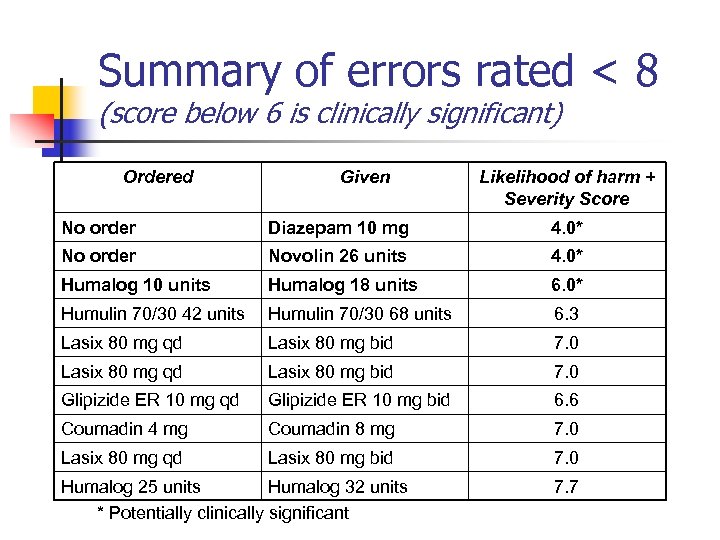 Summary of errors rated < 8
(score below 6 is clinically significant)

| Ordered | Given | Likelihood of harm + Severity Score |
|---|---|---|
| No order | Diazepam 10 mg | 4.0* |
| No order | Novolin 26 units | 4.0* |
| Humalog 10 units | Humalog 18 units | 6.0* |
| Humulin 70/30 42 units | Humulin 70/30 68 units | 6.3 |
| Lasix 80 mg qd | Lasix 80 mg bid | 7.0 |
| Lasix 80 mg qd | Lasix 80 mg bid | 7.0 |
| Glipizide ER 10 mg qd | Glipizide ER 10 mg bid | 6.6 |
| Coumadin 4 mg | Coumadin 8 mg | 7.0 |
| Lasix 80 mg qd | Lasix 80 mg bid | 7.0 |
| Humalog 25 units | Humalog 32 units | 7.7 |

* Potentially clinically significant